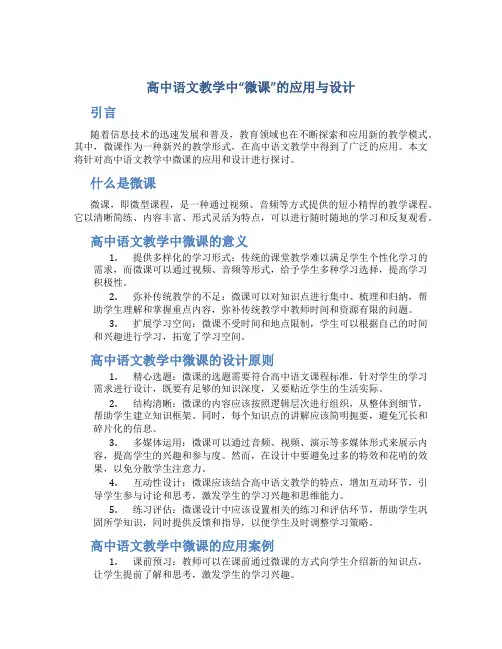 高中语文教学中“微课”的应用与设计

引言

随着信息技术的迅速发展和普及，教育领域也在不断探索和应用新的教学模式。其中，微课作为一种新兴的教学形式，在高中语文教学中得到了广泛的应用。本文将针对高中语文教学中微课的应用和设计进行探讨。

什么是微课

微课，即微型课程，是一种通过视频、音频等方式提供的短小精悍的教学课程。它以清晰简练、内容丰富、形式灵活为特点，可以进行随时随地的学习和反复观看。

高中语文教学中微课的意义

1. 提供多样化的学习形式：传统的课堂教学难以满足学生个性化学习的需求，而微课可以通过视频、音频等形式，给予学生多种学习选择，提高学习积极性。

2. 弥补传统教学的不足：微课可以对知识点进行集中、梳理和归纳，帮助学生理解和掌握重点内容，弥补传统教学中教师时间和资源有限的问题。

3. 扩展学习空间：微课不受时间和地点限制，学生可以根据自己的时间和兴趣进行学习，拓宽了学习空间。

高中语文教学中微课的设计原则

1. 精心选题：微课的选题需要符合高中语文课程标准，针对学生的学习需求进行设计，既要有足够的知识深度，又要贴近学生的生活实际。

2. 结构清晰：微课的内容应该按照逻辑层次进行组织，从整体到细节，帮助学生建立知识框架。同时，每个知识点的讲解应该简明扼要，避免冗长和碎片化的信息。

3. 多媒体运用：微课可以通过音频、视频、演示等多媒体形式来展示内容，提高学生的兴趣和参与度。然而，在设计中要避免过多的特效和花哨的效果，以免分散学生注意力。

4. 互动性设计：微课应该结合高中语文教学的特点，增加互动环节，引导学生参与讨论和思考，激发学生的学习兴趣和思维能力。

5. 练习评估：微课设计中应该设置相关的练习和评估环节，帮助学生巩固所学知识，同时提供反馈和指导，以便学生及时调整学习策略。

高中语文教学中微课的应用案例

1. 课前预习：教师可以在课前通过微课的方式向学生介绍新的知识点，让学生提前了解和思考，激发学生的学习兴趣。